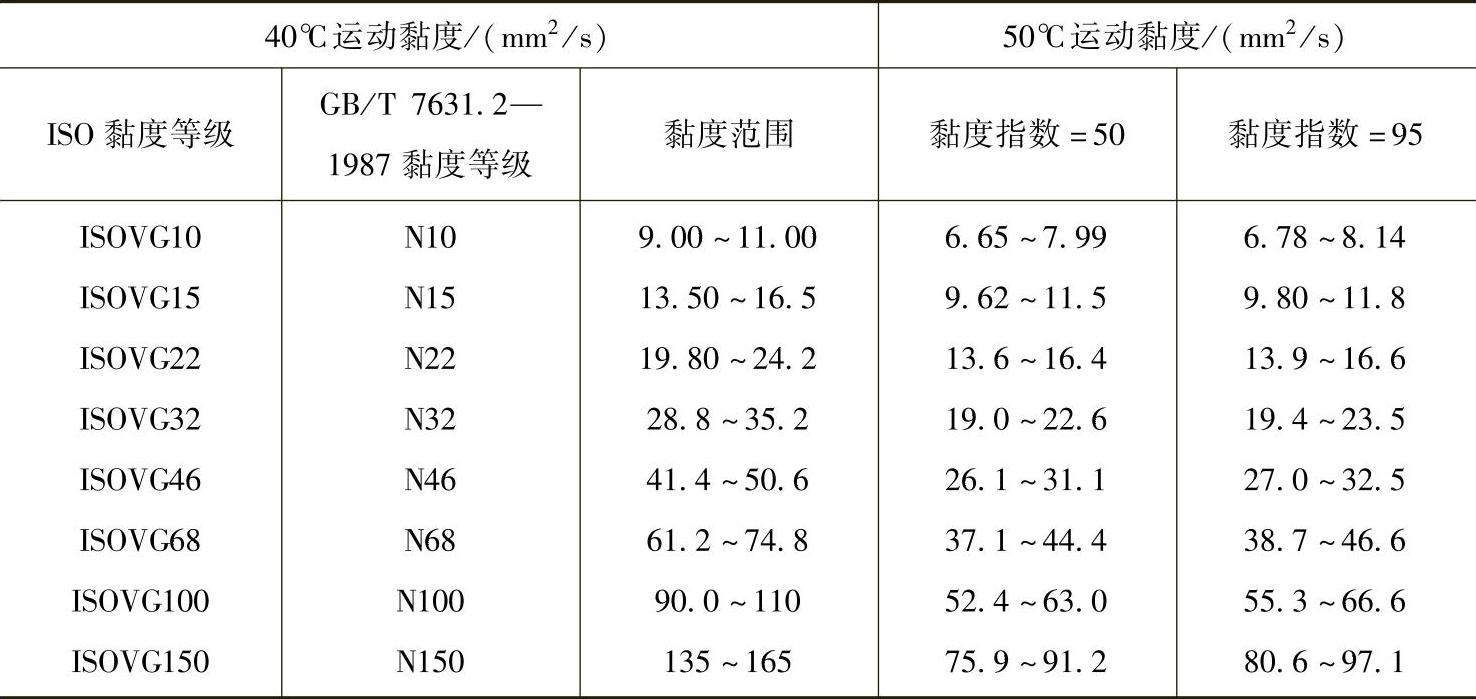 | 40℃运动黏度/($mm^2/s$) | | | 50℃运动黏度/($mm^2/s$) | |
|---|---|---|---|---|
| ISO黏度等级 | GB/T 7631.2—1987黏度等级 | 黏度范围 | 黏度指数=50 | 黏度指数=95 |
| ISOVG10 | N10 | 9.00~11.00 | 6.65~7.99 | 6.78~8.14 |
| ISOVG15 | N15 | 13.50~16.5 | 9.62~11.5 | 9.80~11.8 |
| ISOVG22 | N22 | 19.80~24.2 | 13.6~16.4 | 13.9~16.6 |
| ISOVG32 | N32 | 28.8~35.2 | 19.0~22.6 | 19.4~23.5 |
| ISOVG46 | N46 | 41.4~50.6 | 26.1~31.1 | 27.0~32.5 |
| ISOVG68 | N68 | 61.2~74.8 | 37.1~44.4 | 38.7~46.6 |
| ISOVG100 | N100 | 90.0~110 | 52.4~63.0 | 55.3~66.6 |
| ISOVG150 | N150 | 135~165 | 75.9~91.2 | 80.6~97.1 |